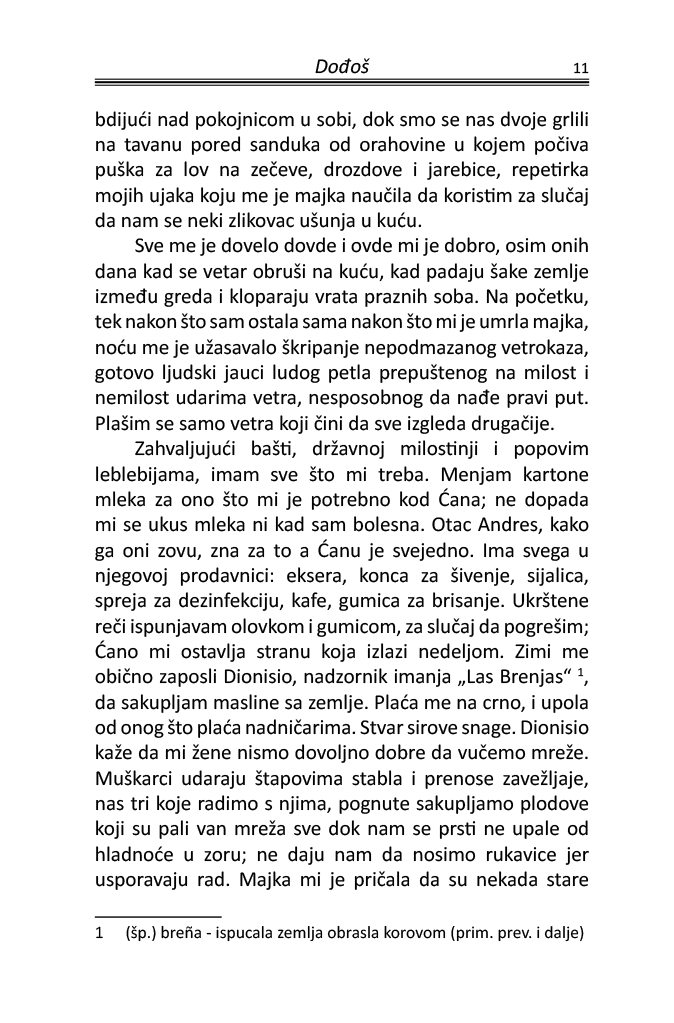 Dođoš 11

bdijući nad pokojnicom u sobi, dok smo se nas dvoje grlili na tavanu pored sanduka od orahovine u kojem počiva puška za lov na zečeve, drozdove i jarebice, repetirka mojih ujaka koju me je majka naučila da koristim za slučaj da nam se neki zlikovac ušunja u kuću.

Sve me je dovelo dovde i ovde mi je dobro, osim onih dana kad se vetar obruši na kuću, kad padaju šake zemlje između greda i kloparaju vrata praznih soba. Na početku, tek nakon što sam ostala sama nakon što mi je umrla majka, noću me je užasavalo škripanje nepodmazanog vetrokaza, gotovo ljudski jauci ludog petla prepuštenog na milost i nemilost udarima vetra, nesposobnog da nađe pravi put. Plašim se samo vetra koji čini da sve izgleda drugačije.

Zahvaljujući bašti, državnoj milostinji i popovim leblebijama, imam sve što mi treba. Menjam kartone mleka za ono što mi je potrebno kod Ćana; ne dopada mi se ukus mleka ni kad sam bolesna. Otac Andres, kako ga oni zovu, zna za to a Ćanu je svejedno. Ima svega u njegovoj prodavnici: eksera, konca za šivenje, sijalica, spreja za dezinfekciju, kafe, gumica za brisanje. Ukrštene reči ispunjavam olovkom i gumicom, za slučaj da pogrešim; Ćano mi ostavlja stranu koja izlazi nedeljom. Zimi me obično zaposli Dionisio, nadzornik imanja „Las Brenjas“ $^1$, da sakupljam masline sa zemlje. Plaća me na crno, i upola od onog što plaća nadničarima. Stvar sirove snage. Dionisio kaže da mi žene nismo dovoljno dobre da vučemo mreže. Muškarci udaraju štapovima stabla i prenose zavežljaje, nas tri koje radimo s njima, pognute sakupljamo plodove koji su pali van mreža sve dok nam se prsti ne upale od hladnoće u zoru; ne daju nam da nosimo rukavice jer usporavaju rad. Majka mi je pričala da su nekada stare

1 (šp.) breña - ispucala zemlja obrasla korovom (prim. prev. i dalje)